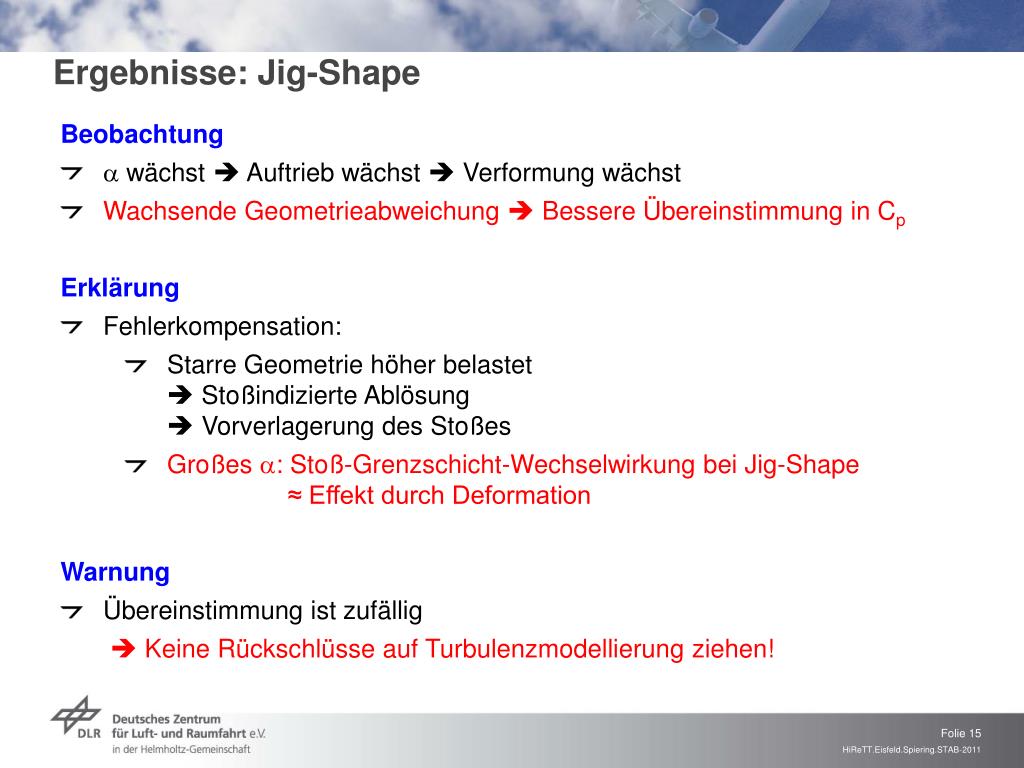 Ergebnisse: Jig-Shape

Beobachtung
$\alpha$ wächst ➔ Auftrieb wächst ➔ Verformung wächst
Wachsende Geometrieabweichung ➔ Bessere Übereinstimmung in $C_p$

Erklärung
Fehlerkompensation:
Starre Geometrie höher belastet
➔ Stoßindizierte Ablösung
➔ Vorverlagerung des Stoßes
Großes $\alpha$: Stoß-Grenzschicht-Wechselwirkung bei Jig-Shape
≈ Effekt durch Deformation

Warnung
Übereinstimmung ist zufällig
➔ Keine Rückschlüsse auf Turbulenzmodellierung ziehen!

DLR Deutsches Zentrum für Luft- und Raumfahrt e.V. in der Helmholtz-Gemeinschaft

Folie 15
HiReTT.Eisfeld.Spiering.STAB-2011